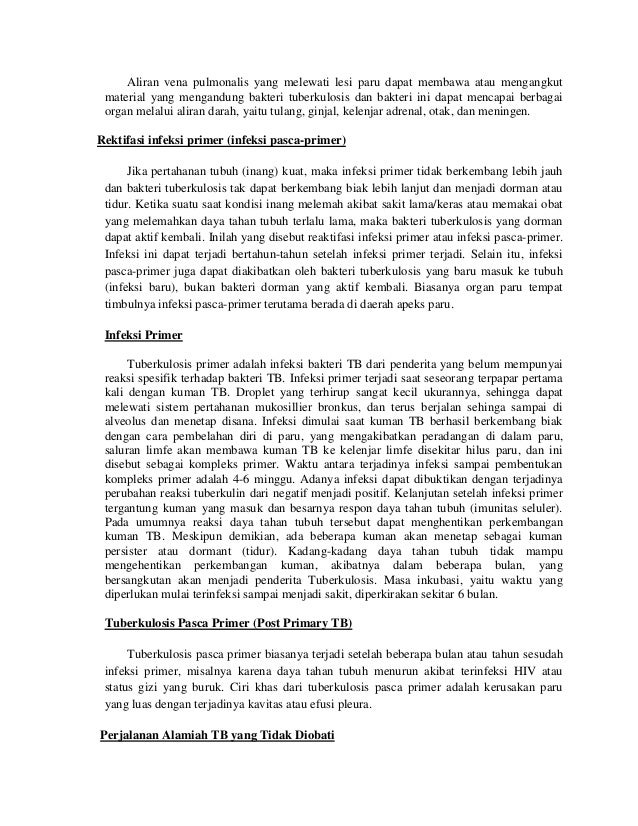 Aliran vena pulmonalis yang melewati lesi paru dapat membawa atau mengangkut material yang mengandung bakteri tuberkulosis dan bakteri ini dapat mencapai berbagai organ melalui aliran darah, yaitu tulang, ginjal, kelenjar adrenal, otak, dan meningen.

Rektifasi infeksi primer (infeksi pasca-primer)

Jika pertahanan tubuh (inang) kuat, maka infeksi primer tidak berkembang lebih jauh dan bakteri tuberkulosis tak dapat berkembang biak lebih lanjut dan menjadi dorman atau tidur. Ketika suatu saat kondisi inang melemah akibat sakit lama/keras atau memakai obat yang melemahkan daya tahan tubuh terlalu lama, maka bakteri tuberkulosis yang dorman dapat aktif kembali. Inilah yang disebut reaktifasi infeksi primer atau infeksi pasca-primer. Infeksi ini dapat terjadi bertahun-tahun setelah infeksi primer terjadi. Selain itu, infeksi pasca-primer juga dapat diakibatkan oleh bakteri tuberkulosis yang baru masuk ke tubuh (infeksi baru), bukan bakteri dorman yang aktif kembali. Biasanya organ paru tempat timbulnya infeksi pasca-primer terutama berada di daerah apeks paru.

Infeksi Primer

Tuberkulosis primer adalah infeksi bakteri TB dari penderita yang belum mempunyai reaksi spesifik terhadap bakteri TB. Infeksi primer terjadi saat seseorang terpapar pertama kali dengan kuman TB. Droplet yang terhirup sangat kecil ukurannya, sehingga dapat melewati sistem pertahanan mukosillier bronkus, dan terus berjalan sehinga sampai di alveolus dan menetap disana. Infeksi dimulai saat kuman TB berhasil berkembang biak dengan cara pembelahan diri di paru, yang mengakibatkan peradangan di dalam paru, saluran limfe akan membawa kuman TB ke kelenjar limfe disekitar hilus paru, dan ini disebut sebagai kompleks primer. Waktu antara terjadinya infeksi sampai pembentukan kompleks primer adalah 4-6 minggu. Adanya infeksi dapat dibuktikan dengan terjadinya perubahan reaksi tuberkulin dari negatif menjadi positif. Kelanjutan setelah infeksi primer tergantung kuman yang masuk dan besarnya respon daya tahan tubuh (imunitas seluler). Pada umumnya reaksi daya tahan tubuh tersebut dapat menghentikan perkembangan kuman TB. Meskipun demikian, ada beberapa kuman akan menetap sebagai kuman persister atau dormant (tidur). Kadang-kadang daya tahan tubuh tidak mampu mengehentikan perkembangan kuman, akibatnya dalam beberapa bulan, yang bersangkutan akan menjadi penderita Tuberkulosis. Masa inkubasi, yaitu waktu yang diperlukan mulai terinfeksi sampai menjadi sakit, diperkirakan sekitar 6 bulan.

Tuberkulosis Pasca Primer (Post Primary TB)

Tuberkulosis pasca primer biasanya terjadi setelah beberapa bulan atau tahun sesudah infeksi primer, misalnya karena daya tahan tubuh menurun akibat terinfeksi HIV atau status gizi yang buruk. Ciri khas dari tuberkulosis pasca primer adalah kerusakan paru yang luas dengan terjadinya kavitas atau efusi pleura.

Perjalanan Alamiah TB yang Tidak Diobati